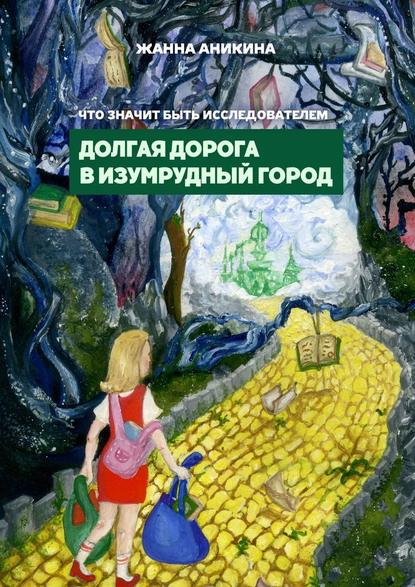 ЖАННА АНИКИНА

ЧТО ЗНАЧИТ БЫТЬ ИССЛЕДОВАТЕЛЕМ

ДОЛГАЯ ДОРОГА В ИЗУМРУДНЫЙ ГОРОД